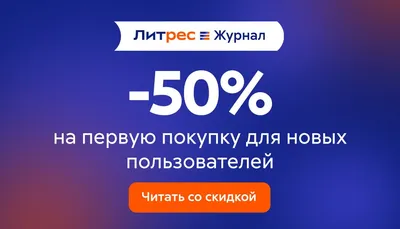 Литрес Журнал

-50%

на первую покупку для новых пользователей

Читать со скидкой